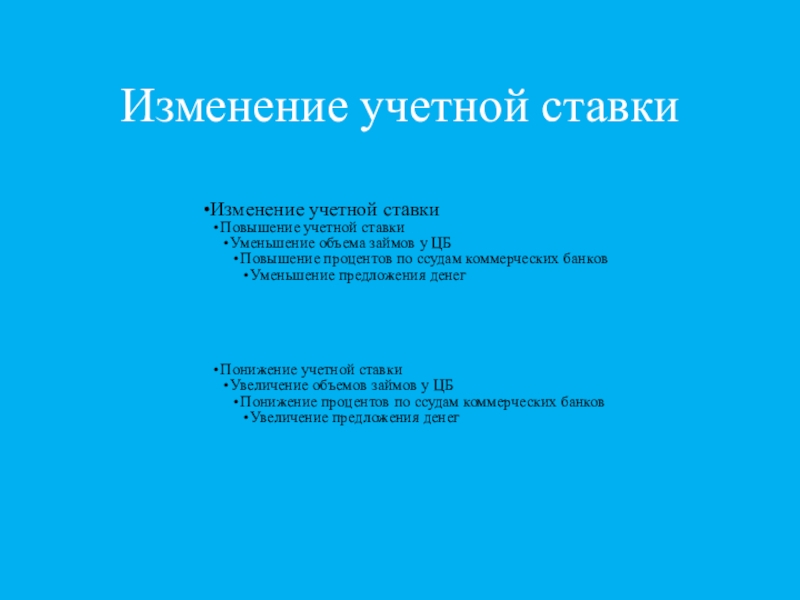 Изменение учетной ставки

•Изменение учетной ставки
•Повышение учетной ставки
•Уменьшение объема займов у ЦБ
•Повышение процентов по ссудам коммерческих банков
•Уменьшение предложения денег

•Понижение учетной ставки
•Увеличение объемов займов у ЦБ
•Понижение процентов по ссудам коммерческих банков
•Увеличение предложения денег